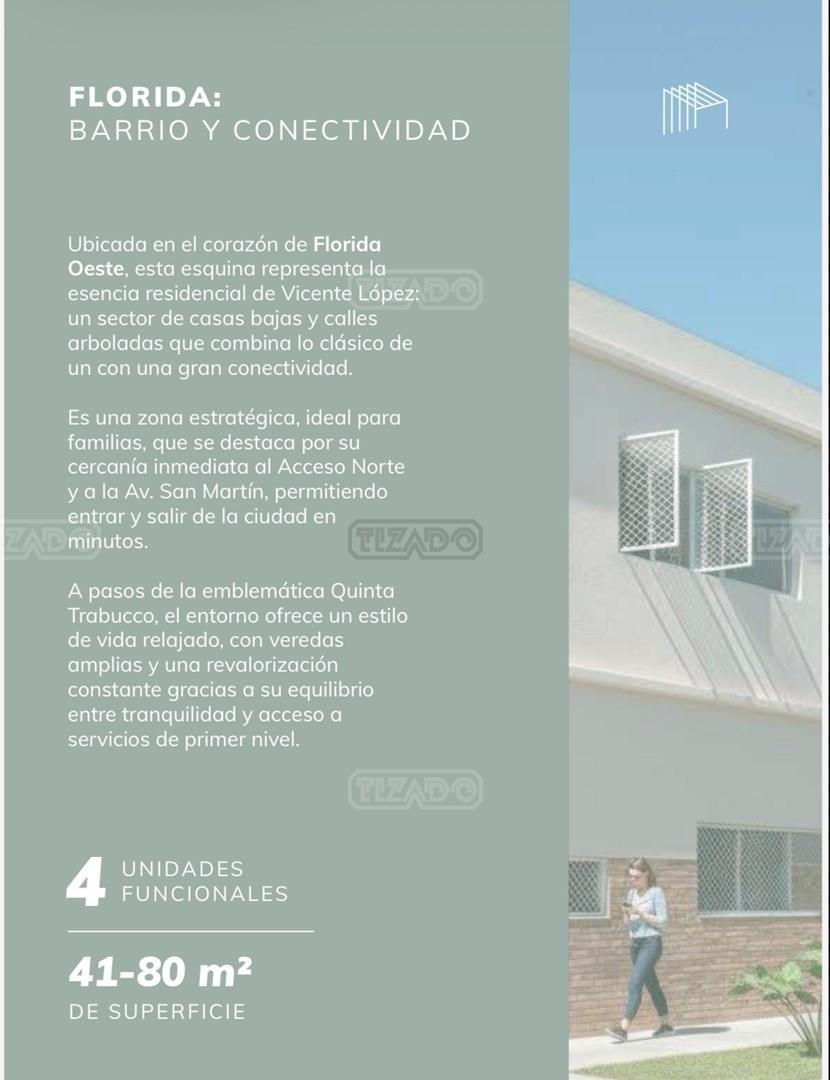 FLORIDA:
BARRIO Y CONECTIVIDAD

Ubicada en el corazón de Florida Oeste, esta esquina representa la esencia residencial de Vicente López: un sector de casas bajas y calles arboladas que combina lo clásico de un con una gran conectividad.

Es una zona estratégica, ideal para familias, que se destaca por su cercanía inmediata al Acceso Norte y a la Av. San Martín, permitiendo entrar y salir de la ciudad en minutos.

A pasos de la emblemática Quinta Trabucco, el entorno ofrece un estilo de vida relajado, con veredas amplias y una revalorización constante gracias a su equilibrio entre tranquilidad y acceso a servicios de primer nivel.

4 UNIDADES
FUNCIONALES

41-80 m²
DE SUPERFICIE

TIZADO